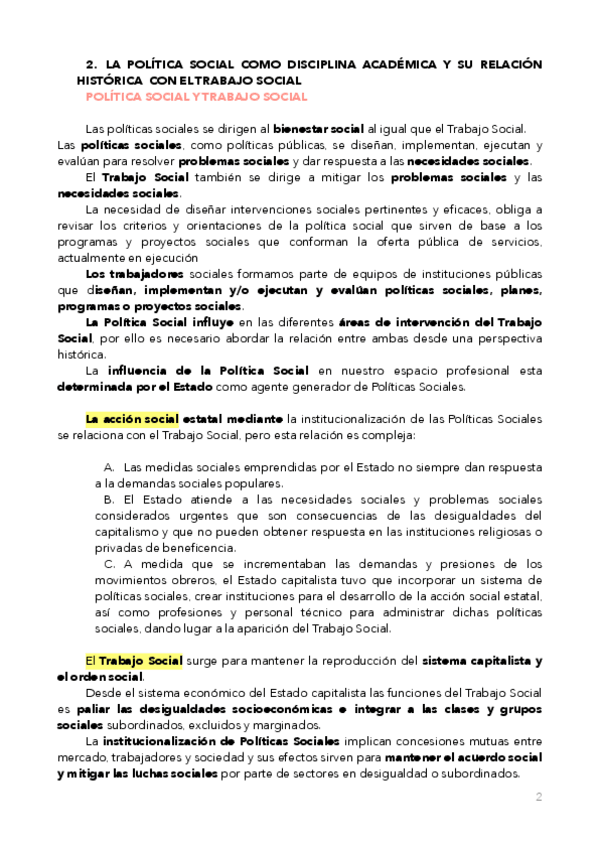 2. LA POLÍTICA SOCIAL COMO DISCIPLINA ACADÉMICA Y SU RELACIÓN HISTÓRICA CON EL TRABAJO SOCIAL
POLÍTICA SOCIAL Y TRABAJO SOCIAL

Las políticas sociales se dirigen al bienestar social al igual que el Trabajo Social. Las políticas sociales, como políticas públicas, se diseñan, implementan, ejecutan y evalúan para resolver problemas sociales y dar respuesta a las necesidades sociales.

El Trabajo Social también se dirige a mitigar los problemas sociales y las necesidades sociales.

La necesidad de diseñar intervenciones sociales pertinentes y eficaces, obliga a revisar los criterios y orientaciones de la política social que sirven de base a los programas y proyectos sociales que conforman la oferta pública de servicios, actualmente en ejecución

Los trabajadores sociales formamos parte de equipos de instituciones públicas que diseñan, implementan y/o ejecutan y evalúan políticas sociales, planes, programas o proyectos sociales.

La Política Social influye en las diferentes áreas de intervención del Trabajo Social, por ello es necesario abordar la relación entre ambas desde una perspectiva histórica.

La influencia de la Política Social en nuestro espacio profesional esta determinada por el Estado como agente generador de Políticas Sociales.

La acción social estatal mediante la institucionalización de las Políticas Sociales se relaciona con el Trabajo Social, pero esta relación es compleja:

A. Las medidas sociales emprendidas por el Estado no siempre dan respuesta a la demandas sociales populares.
B. El Estado atiende a las necesidades sociales y problemas sociales considerados urgentes que son consecuencias de las desigualdades del capitalismo y que no pueden obtener respuesta en las instituciones religiosas o privadas de beneficencia.
C. A medida que se incrementaban las demandas y presiones de los movimientos obreros, el Estado capitalista tuvo que incorporar un sistema de políticas sociales, crear instituciones para el desarrollo de la acción social estatal, así como profesiones y personal técnico para administrar dichas políticas sociales, dando lugar a la aparición del Trabajo Social.

El Trabajo Social surge para mantener la reproducción del sistema capitalista y el orden social.

Desde el sistema económico del Estado capitalista las funciones del Trabajo Social es paliar las desigualdades socioeconómicas e integrar a las clases y grupos sociales subordinados, excluidos y marginados.

La institucionalización de Políticas Sociales implican concesiones mutuas entre mercado, trabajadores y sociedad y sus efectos sirven para mantener el acuerdo social y mitigar las luchas sociales por parte de sectores en desigualdad o subordinados.

2